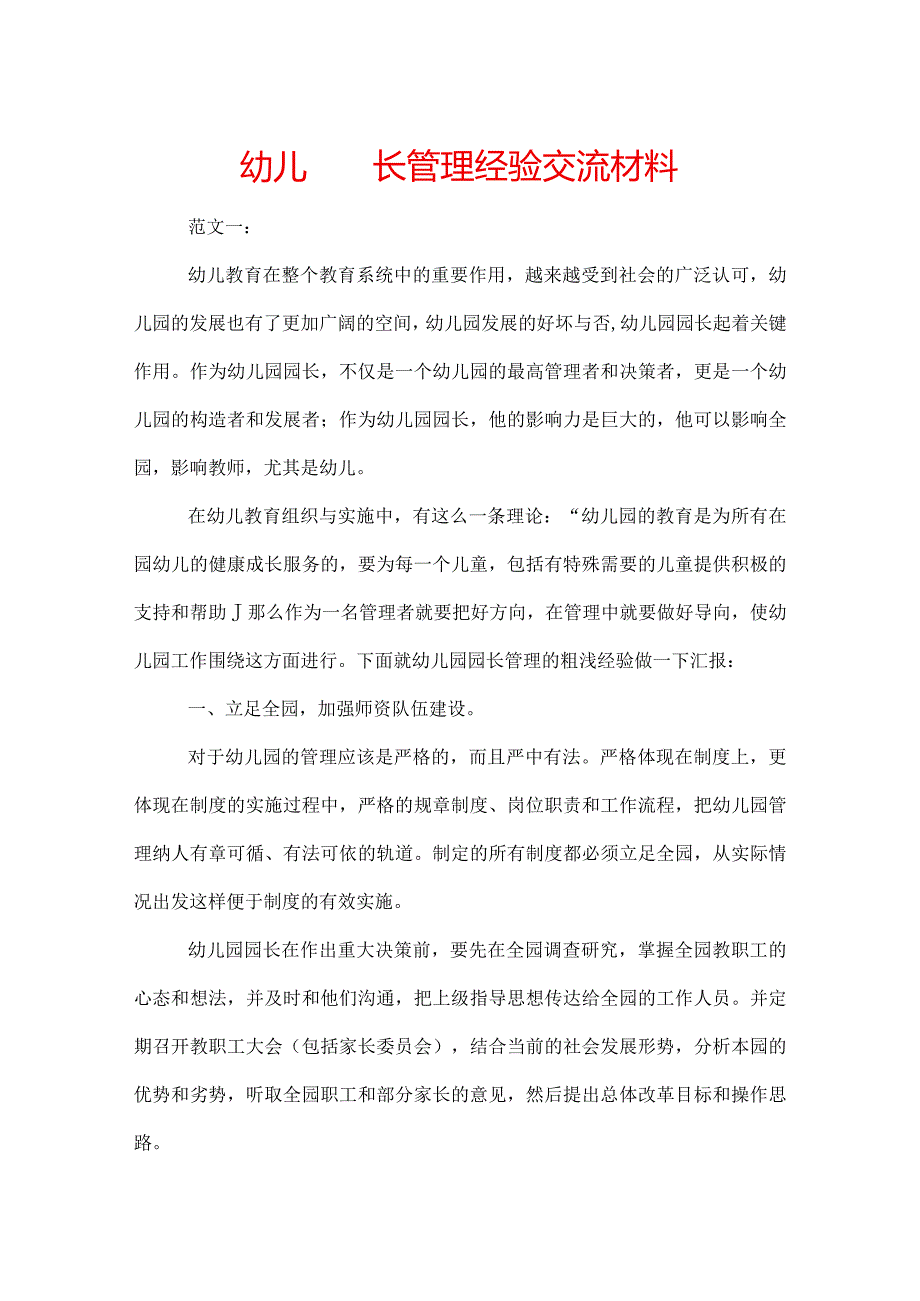 幼儿　　长管理经验交流材料

范文一：

幼儿教育在整个教育系统中的重要作用，越来越受到社会的广泛认可，幼儿园的发展也有了更加广阔的空间，幼儿园发展的好坏与否,幼儿园园长起着关键作用。作为幼儿园园长，不仅是一个幼儿园的最高管理者和决策者，更是一个幼儿园的构造者和发展者；作为幼儿园园长，他的影响力是巨大的，他可以影响全园，影响教师，尤其是幼儿。

在幼儿教育组织与实施中，有这么一条理论：“幼儿园的教育是为所有在园幼儿的健康成长服务的，要为每一个儿童，包括有特殊需要的儿童提供积极的支持和帮助Ｊ那么作为一名管理者就要把好方向，在管理中就要做好导向，使幼儿园工作围绕这方面进行。下面就幼儿园园长管理的粗浅经验做一下汇报：

一、立足全园，加强师资队伍建设。

对于幼儿园的管理应该是严格的，而且严中有法。严格体现在制度上，更体现在制度的实施过程中，严格的规章制度、岗位职责和工作流程，把幼儿园管理纳人有章可循、有法可依的轨道。制定的所有制度都必须立足全园，从实际情况出发这样便于制度的有效实施。

幼儿园园长在作出重大决策前，要先在全园调查研究，掌握全园教职工的心态和想法，并及时和他们沟通，把上级指导思想传达给全园的工作人员。并定期召开教职工大会（包括家长委员会），结合当前的社会发展形势，分析本园的优势和劣势，听取全园职工和部分家长的意见，然后提出总体改革目标和操作思路。